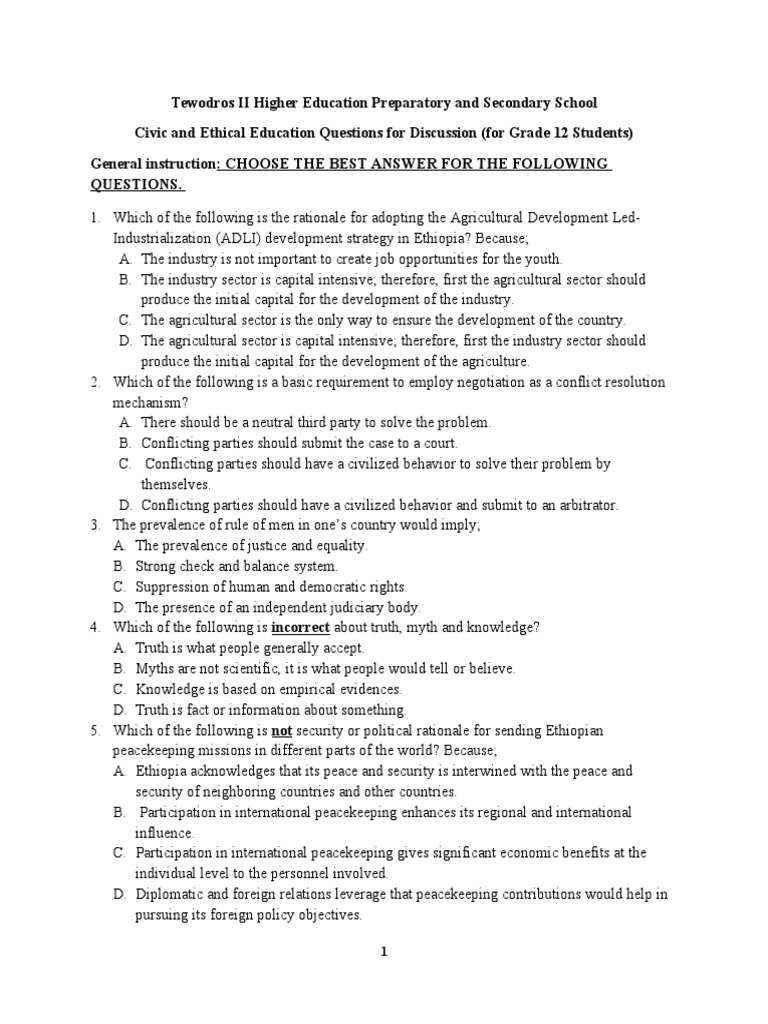 Tewodros II Higher Education Preparatory and Secondary School

Civic and Ethical Education Questions for Discussion (for Grade 12 Students)

General instruction: CHOOSE THE BEST ANSWER FOR THE FOLLOWING QUESTIONS.

1. Which of the following is the rationale for adopting the Agricultural Development Led-Industrialization (ADLI) development strategy in Ethiopia? Because;
A. The industry is not important to create job opportunities for the youth.
B. The industry sector is capital intensive; therefore, first the agricultural sector should produce the initial capital for the development of the industry.
C. The agricultural sector is the only way to ensure the development of the country.
D. The agricultural sector is capital intensive; therefore, first the industry sector should produce the initial capital for the development of the agriculture.
2. Which of the following is a basic requirement to employ negotiation as a conflict resolution mechanism?
A. There should be a neutral third party to solve the problem.
B. Conflicting parties should submit the case to a court.
C. Conflicting parties should have a civilized behavior to solve their problem by themselves.
D. Conflicting parties should have a civilized behavior and submit to an arbitrator.
3. The prevalence of rule of men in one's country would imply;
A. The prevalence of justice and equality.
B. Strong check and balance system.
C. Suppression of human and democratic rights.
D. The presence of an independent judiciary body.
4. Which of the following is incorrect about truth, myth and knowledge?
A. Truth is what people generally accept.
B. Myths are not scientific, it is what people would tell or believe.
C. Knowledge is based on empirical evidences.
D. Truth is fact or information about something.
5. Which of the following is not security or political rationale for sending Ethiopian peacekeeping missions in different parts of the world? Because;
A. Ethiopia acknowledges that its peace and security is interwined with the peace and security of neighboring countries and other countries.
B. Participation in international peacekeeping enhances its regional and international influence.
C. Participation in international peacekeeping gives significant economic benefits at the individual level to the personnel involved.
D. Diplomatic and foreign relations leverage that peacekeeping contributions would help in pursuing its foreign policy objectives.

1